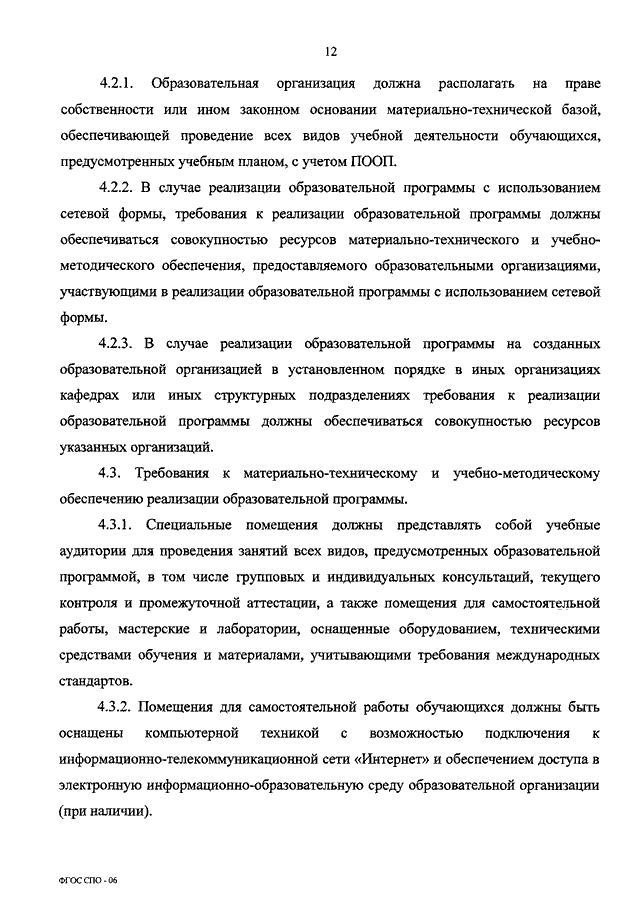 12

4.2.1. Образовательная организация должна располагать на праве собственности или ином законном основании материально-технической базой, обеспечивающей проведение всех видов учебной деятельности обучающихся, предусмотренных учебным планом, с учетом ПООП.

4.2.2. В случае реализации образовательной программы с использованием сетевой формы, требования к реализации образовательной программы должны обеспечиваться совокупностью ресурсов материально-технического и учебно-методического обеспечения, предоставляемого образовательными организациями, участвующими в реализации образовательной программы с использованием сетевой формы.

4.2.3. В случае реализации образовательной программы на созданных образовательной организацией в установленном порядке в иных организациях кафедрах или иных структурных подразделениях требования к реализации образовательной программы должны обеспечиваться совокупностью ресурсов указанных организаций.

4.3. Требования к материально-техническому и учебно-методическому обеспечению реализации образовательной программы.

4.3.1. Специальные помещения должны представлять собой учебные аудитории для проведения занятий всех видов, предусмотренных образовательной программой, в том числе групповых и индивидуальных консультаций, текущего контроля и промежуточной аттестации, а также помещения для самостоятельной работы, мастерские и лаборатории, оснащенные оборудованием, техническими средствами обучения и материалами, учитывающими требования международных стандартов.

4.3.2. Помещения для самостоятельной работы обучающихся должны быть оснащены компьютерной техникой с возможностью подключения к информационно-телекоммуникационной сети «Интернет» и обеспечением доступа в электронную информационно-образовательную среду образовательной организации (при наличии).

ФГОС СПО - 06